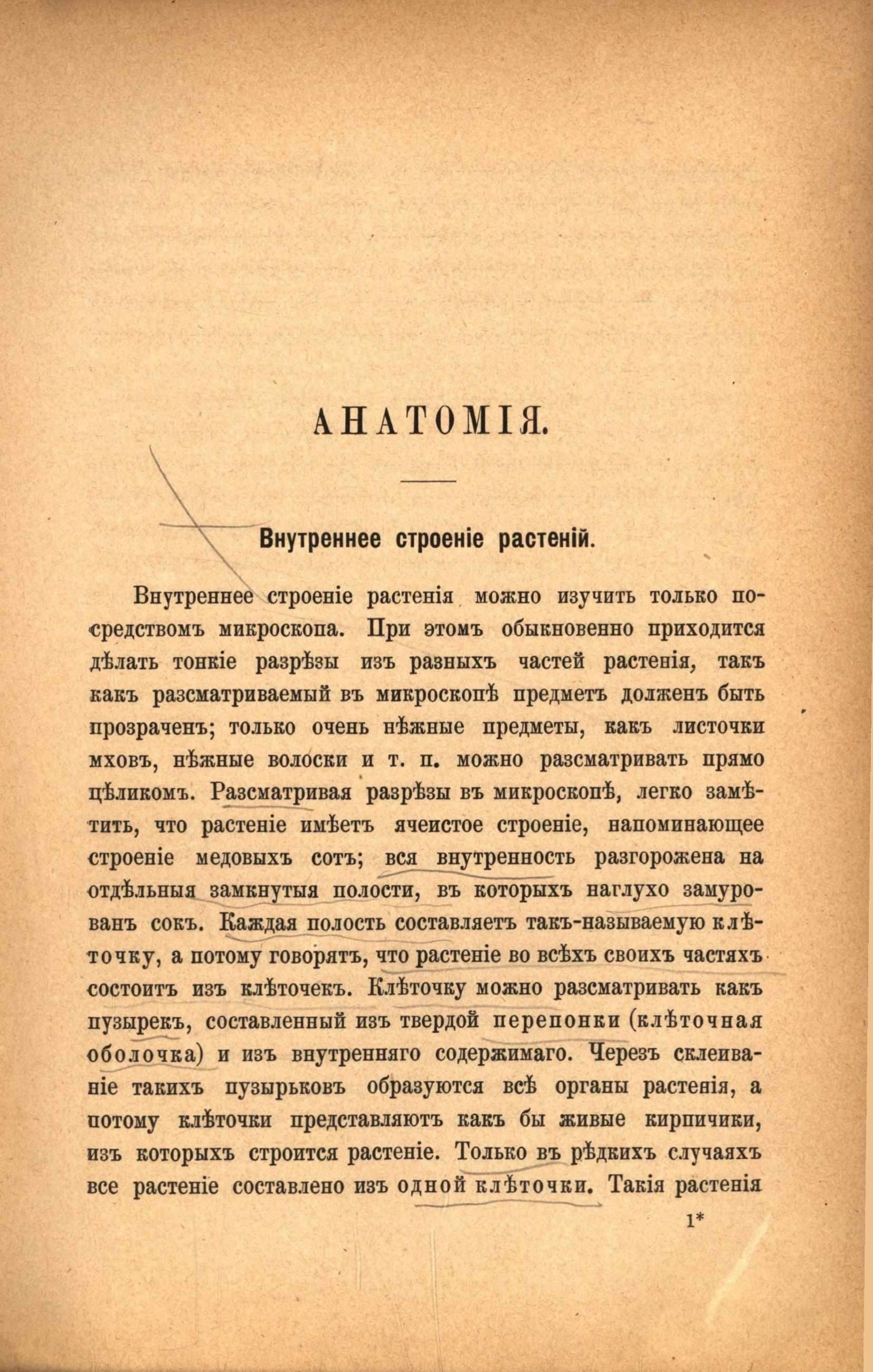 АНАТОМІЯ.

Внутреннее строеніе растеній.

Внутреннее строеніе растенія можно изучить только посредствомъ микроскопа. При этомъ обыкновенно приходится дѣлать тонкіе разрѣзы изъ разныхъ частей растенія, такъ какъ разсматриваемый въ микроскопѣ предметъ долженъ быть прозраченъ; только очень нѣжные предметы, какъ листочки мховъ, нѣжные волоски и т. п. можно разсматривать прямо цѣликомъ. Разсматривая разрѣзы въ микроскопѣ, легко замѣтить, что растеніе имѣетъ ячеистое строеніе, напоминающее строеніе медовыхъ сотъ; вся внутренность разгорожена на отдѣльныя замкнутыя полости, въ которыхъ наглухо замурованъ сокъ. Каждая полость составляетъ такъ-называемую клѣточку, а потому говорятъ, что растеніе во всѣхъ своихъ частяхъ состоитъ изъ клѣточекъ. Клѣточку можно разсматривать какъ пузырекъ, составленный изъ твердой перепонки (клѣточная оболочка) и изъ внутренняго содержимаго. Черезъ склеиваніе такихъ пузырьковъ образуются всѣ органы растенія, а потому клѣточки представляютъ какъ бы живые кирпичики, изъ которыхъ строится растеніе. Только въ рѣдкихъ случаяхъ все растеніе составлено изъ одной клѣточки. Такія растенія

1*